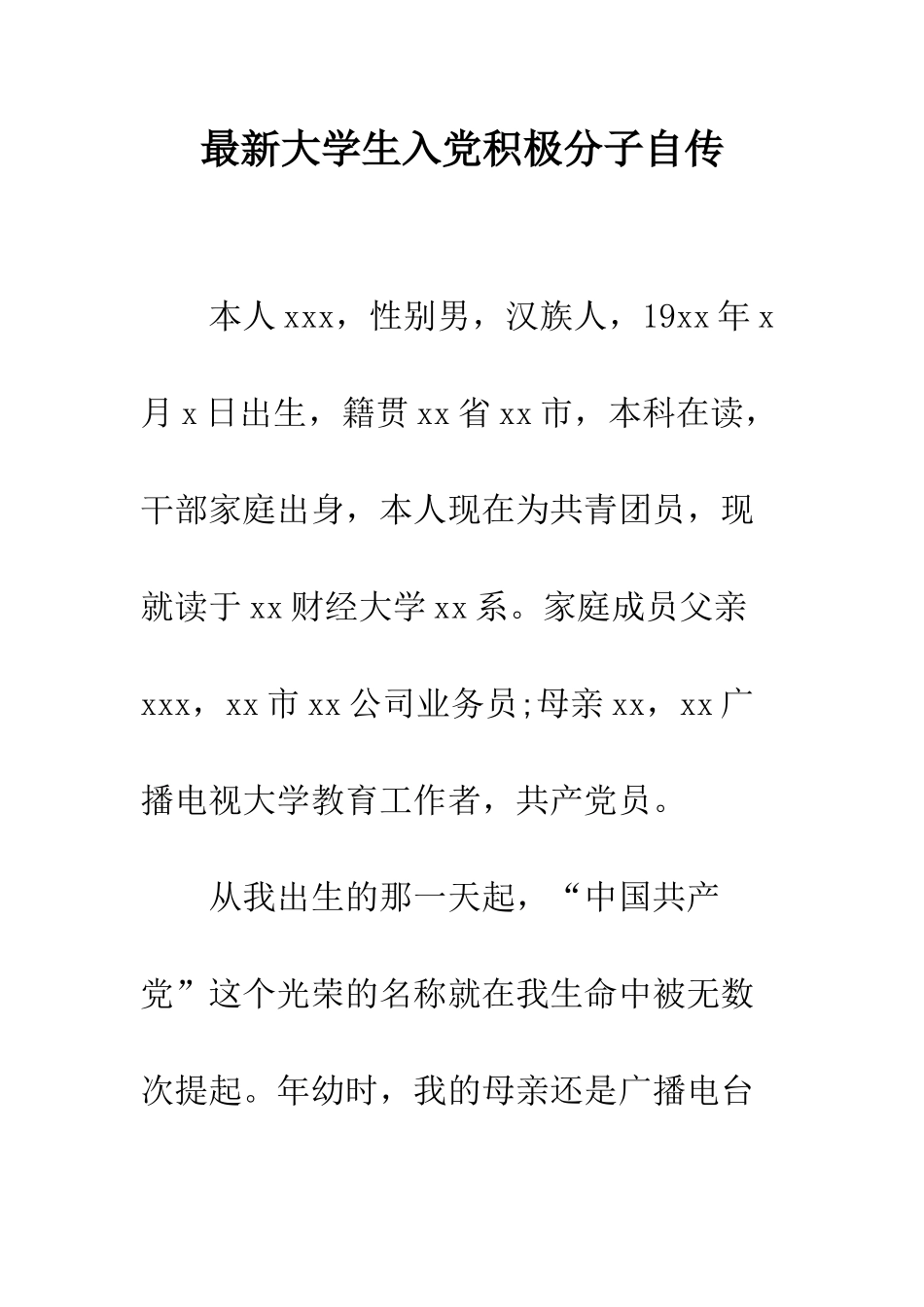 最新大学生入党积极分子自传

本人xxx，性别男，汉族人，19xx年x月x日出生，籍贯xx省xx市，本科在读，干部家庭出身，本人现在为共青团员，现就读于xx财经大学xx系。家庭成员父亲xxx，xx市xx公司业务员;母亲xx，xx广播电视大学教育工作者，共产党员。

从我出生的那一天起，“中国共产党”这个光荣的名称就在我生命中被无数次提起。年幼时，我的母亲还是广播电台